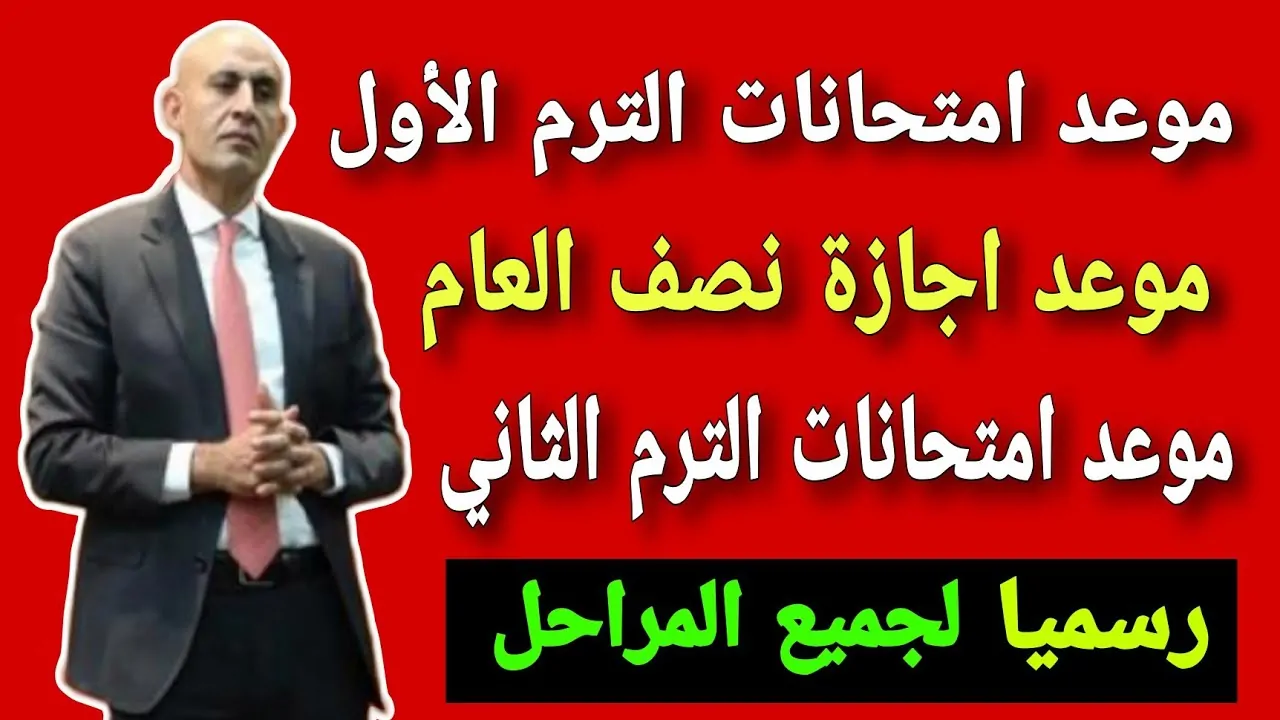 موعد امتحانات الترم الأول

موعد اجازة نصف العام

موعد امتحانات الترم الثاني

رسميا لجميع المراحل